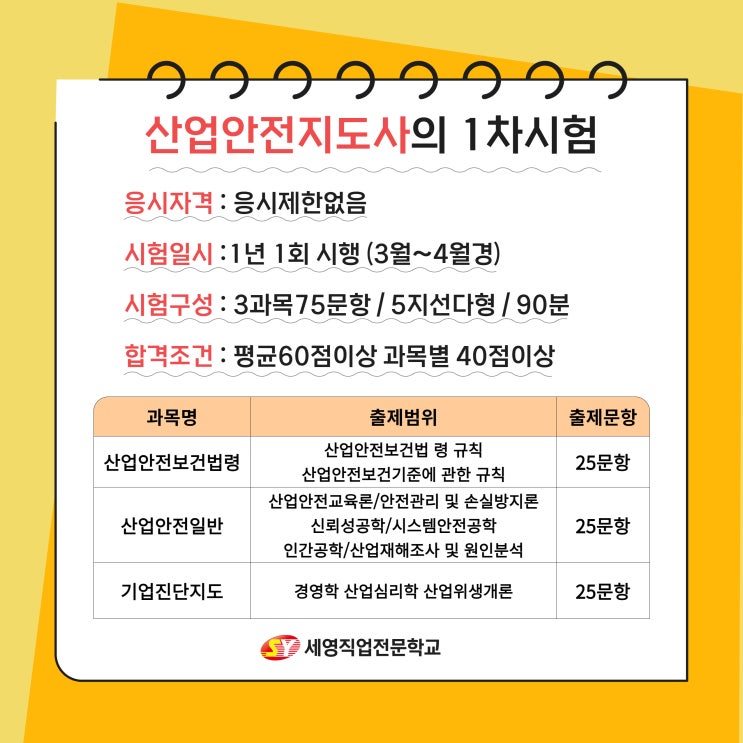 산업안전지도사의 1차시험

응시자격 : 응시제한없음

시험일시 : 1년 1회 시행 (3월~4월경)

시험구성 : 3과목75문항 / 5지선다형 / 90분

합격조건 : 평균60점이상 과목별 40점이상

| 과목명 | 출제범위 | 출제문항 |
|---|---|---|
| 산업안전보건법령 | 산업안전보건법 령 규칙 산업안전보건기준에 관한 규칙 | 25문항 |
| 산업안전일반 | 산업안전교육론/안전관리 및 손실방지론 신뢰성공학/시스템안전공학 인간공학/산업재해조사 및 원인분석 | 25문항 |
| 기업진단지도 | 경영학 산업심리학 산업위생개론 | 25문항 |

SY 세영직업전문학교